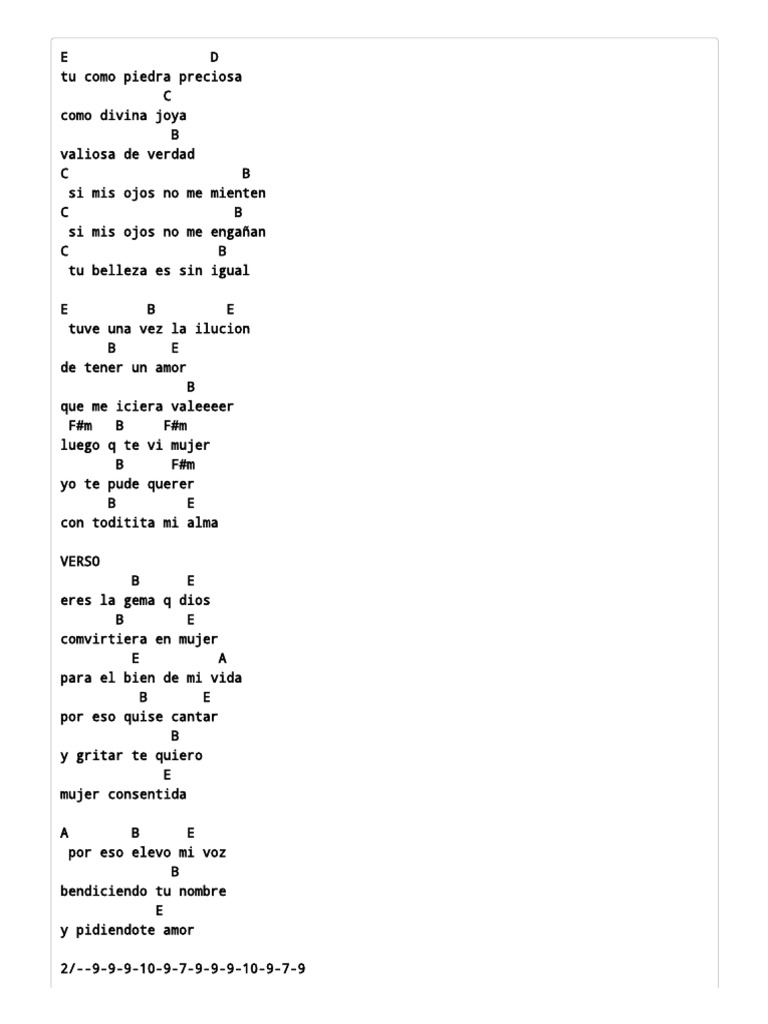 E                  D
tu como piedra preciosa
             C
como divina joya
              B
valiosa de verdad
C                        B
 si mis ojos no me mienten
C                       B
 si mis ojos no me engañan
C                     B
 tu belleza es sin igual

E          B         E
 tuve una vez la ilucion
      B       E
de tener un amor
                B
que me iciera valeeeer
 F#m   B     F#m
luego q te vi mujer
       B      F#m
yo te pude querer
      B       E
con toditita mi alma

VERSO
         B      E
eres la gema q dios
       B       E
comvirtiera en mujer
         E          A
para el bien de mi vida
          B       E
por eso quise cantar
              B
y gritar te quiero
             E
mujer consentida

A        B      E
 por eso elevo mi voz
              B
bendiciendo tu nombre
            E
y pidiendote amor

2/--9-9-9-10-9-7-9-9-9-10-9-7-9